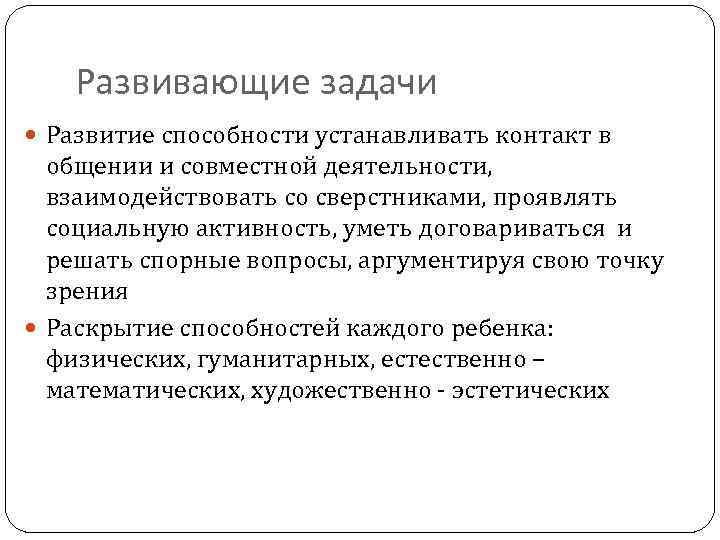 Развивающие задачи

Развитие способности устанавливать контакт в общении и совместной деятельности, взаимодействовать со сверстниками, проявлять социальную активность, уметь договариваться и решать спорные вопросы, аргументируя свою точку зрения

Раскрытие способностей каждого ребенка: физических, гуманитарных, естественно – математических, художественно - эстетических